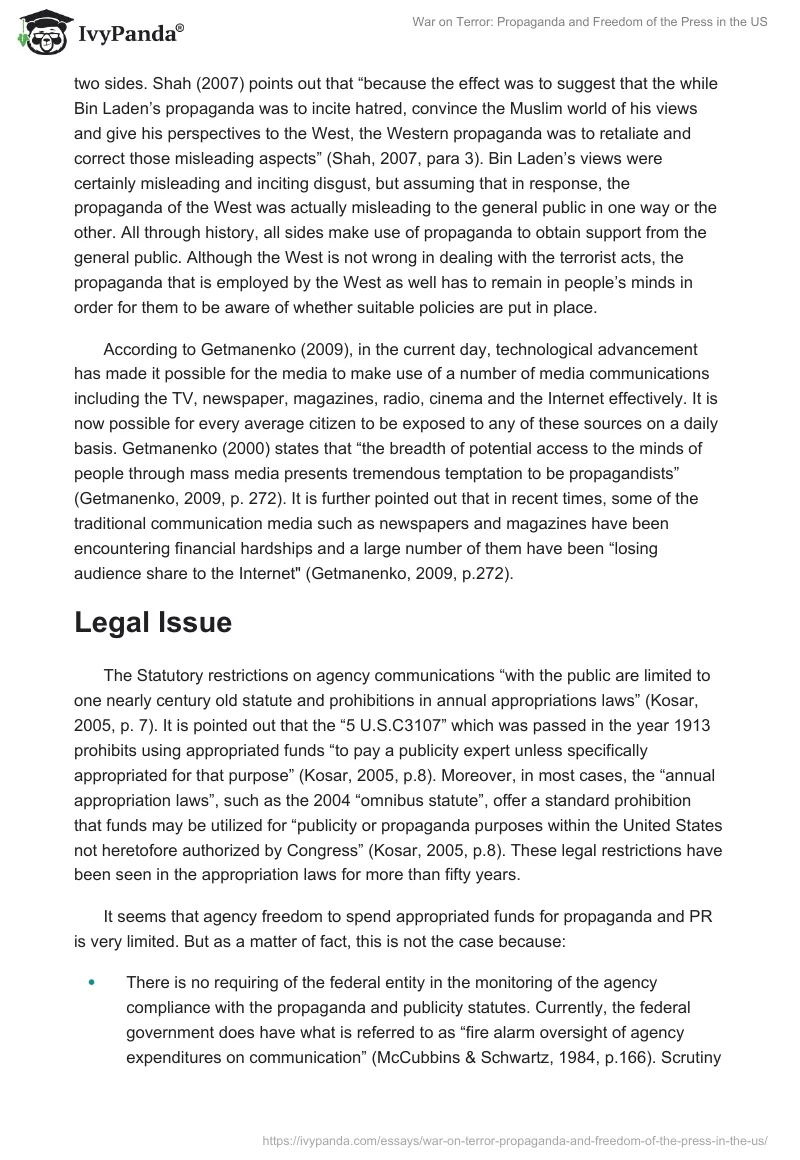 IvyPanda®

War on Terror: Propaganda and Freedom of the Press in the US

two sides. Shah (2007) points out that “because the effect was to suggest that the while Bin Laden’s propaganda was to incite hatred, convince the Muslim world of his views and give his perspectives to the West, the Western propaganda was to retaliate and correct those misleading aspects” (Shah, 2007, para 3). Bin Laden’s views were certainly misleading and inciting disgust, but assuming that in response, the propaganda of the West was actually misleading to the general public in one way or the other. All through history, all sides make use of propaganda to obtain support from the general public. Although the West is not wrong in dealing with the terrorist acts, the propaganda that is employed by the West as well has to remain in people’s minds in order for them to be aware of whether suitable policies are put in place.

According to Getmanenko (2009), in the current day, technological advancement has made it possible for the media to make use of a number of media communications including the TV, newspaper, magazines, radio, cinema and the Internet effectively. It is now possible for every average citizen to be exposed to any of these sources on a daily basis. Getmanenko (2000) states that “the breadth of potential access to the minds of people through mass media presents tremendous temptation to be propagandists” (Getmanenko, 2009, p. 272). It is further pointed out that in recent times, some of the traditional communication media such as newspapers and magazines have been encountering financial hardships and a large number of them have been “losing audience share to the Internet" (Getmanenko, 2009, p.272).

Legal Issue

The Statutory restrictions on agency communications “with the public are limited to one nearly century old statute and prohibitions in annual appropriations laws” (Kosar, 2005, p. 7). It is pointed out that the “5 U.S.C3107” which was passed in the year 1913 prohibits using appropriated funds “to pay a publicity expert unless specifically appropriated for that purpose” (Kosar, 2005, p.8). Moreover, in most cases, the “annual appropriation laws”, such as the 2004 “omnibus statute”, offer a standard prohibition that funds may be utilized for “publicity or propaganda purposes within the United States not heretofore authorized by Congress” (Kosar, 2005, p.8). These legal restrictions have been seen in the appropriation laws for more than fifty years.

It seems that agency freedom to spend appropriated funds for propaganda and PR is very limited. But as a matter of fact, this is not the case because:

• There is no requiring of the federal entity in the monitoring of the agency compliance with the propaganda and publicity statutes. Currently, the federal government does have what is referred to as “fire alarm oversight of agency expenditures on communication” (McCubbins & Schwartz, 1984, p.166). Scrutiny

https://ivypanda.com/essays/war-on-terror-propaganda-and-freedom-of-the-press-in-the-us/